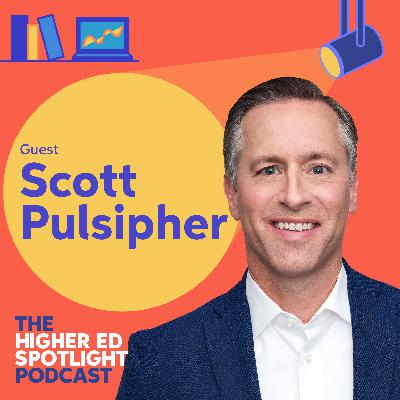 Guest
Scott Pulsipher

THE HIGHER ED SPOTLIGHT PODCAST